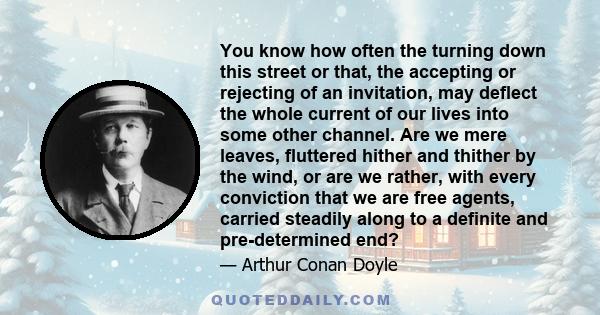 You know how often the turning down this street or that, the accepting or rejecting of an invitation, may deflect the whole current of our lives into some other channel. Are we mere leaves, fluttered hither and thither by the wind, or are we rather, with every conviction that we are free agents, carried steadily along to a definite and pre-determined end?

— Arthur Conan Doyle

QUOTEDDAILY.COM